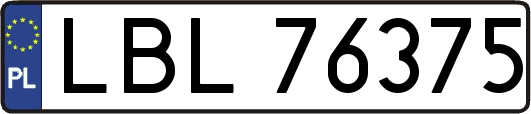 PL
LBL 76375